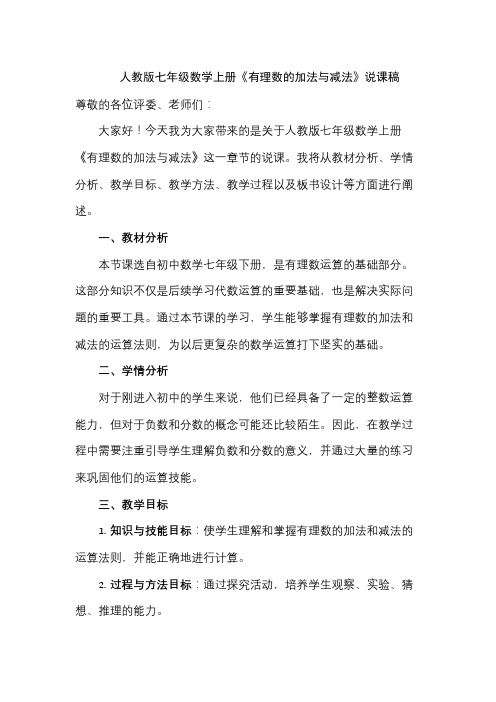 人教版七年级数学上册《有理数的加法与减法》说课稿

尊敬的各位评委、老师们：

大家好！今天我为大家带来的是关于人教版七年级数学上册《有理数的加法与减法》这一章节的说课。我将从教材分析、学情分析、教学目标、教学方法、教学过程以及板书设计等方面进行阐述。

一、教材分析

本节课选自初中数学七年级下册，是有理数运算的基础部分。这部分知识不仅是后续学习代数运算的重要基础，也是解决实际问题的重要工具。通过本节课的学习，学生能够掌握有理数的加法和减法的运算法则，为以后更复杂的数学运算打下坚实的基础。

二、学情分析

对于刚进入初中的学生来说，他们已经具备了一定的整数运算能力，但对于负数和分数的概念可能还比较陌生。因此，在教学过程中需要注重引导学生理解负数和分数的意义，并通过大量的练习来巩固他们的运算技能。

三、教学目标

1. 知识与技能目标：使学生理解和掌握有理数的加法和减法的运算法则，并能正确地进行计算。

2. 过程与方法目标：通过探究活动，培养学生观察、实验、猜想、推理的能力。